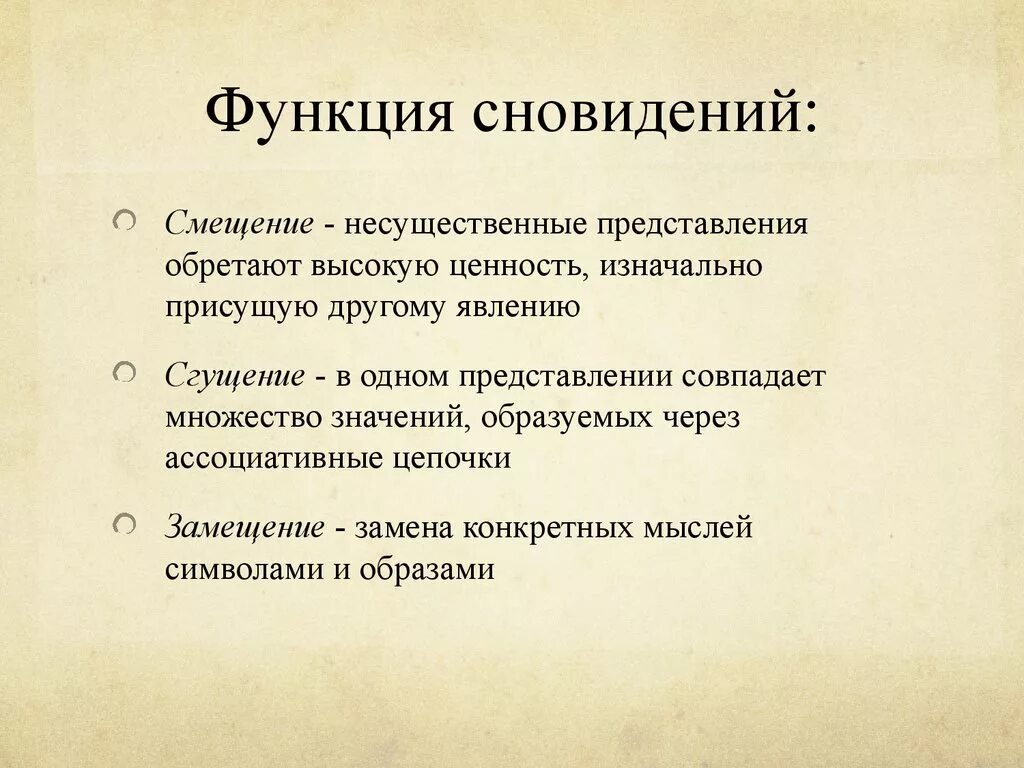 Функция сновидений:

Смещение - несущественные представления обретают высокую ценность, изначально присущую другому явлению

Сгущение - в одном представлении совпадает множество значений, образуемых через ассоциативные цепочки

Замещение - замена конкретных мыслей символами и образами